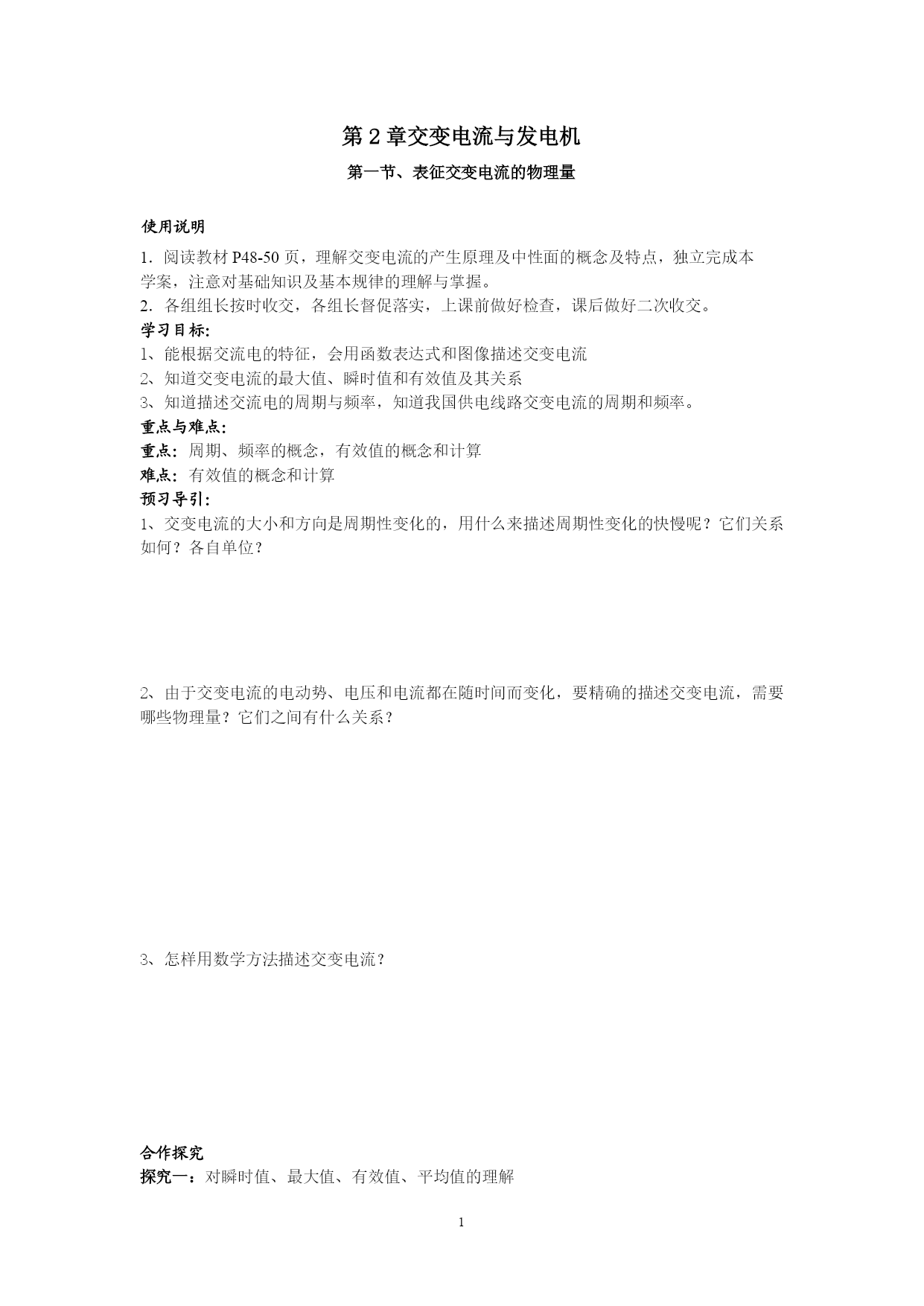 第 2 章交变电流与发电机

第一节、表征交变电流的物理量

使用说明

1．阅读教材 P48-50 页，理解交变电流的产生原理及中性面的概念及特点，独立完成本学案，注意对基础知识及基本规律的理解与掌握。

2．各组组长按时收交，各组长督促落实，上课前做好检查，课后做好二次收交。

学习目标：

1、能根据交流电的特征，会用函数表达式和图像描述交变电流

2、知道交变电流的最大值、瞬时值和有效值及其关系

3、知道描述交流电的周期与频率，知道我国供电线路交变电流的周期和频率。

重点与难点：

重点：周期、频率的概念，有效值的概念和计算

难点：有效值的概念和计算

预习导引：

1、交变电流的大小和方向是周期性变化的，用什么来描述周期性变化的快慢呢？它们关系如何？各自单位？

2、由于交变电流的电动势、电压和电流都在随时间而变化，要精确的描述交变电流，需要哪些物理量？它们之间有什么关系？

3、怎样用数学方法描述交变电流？

合作探究

探究一：对瞬时值、最大值、有效值、平均值的理解

1